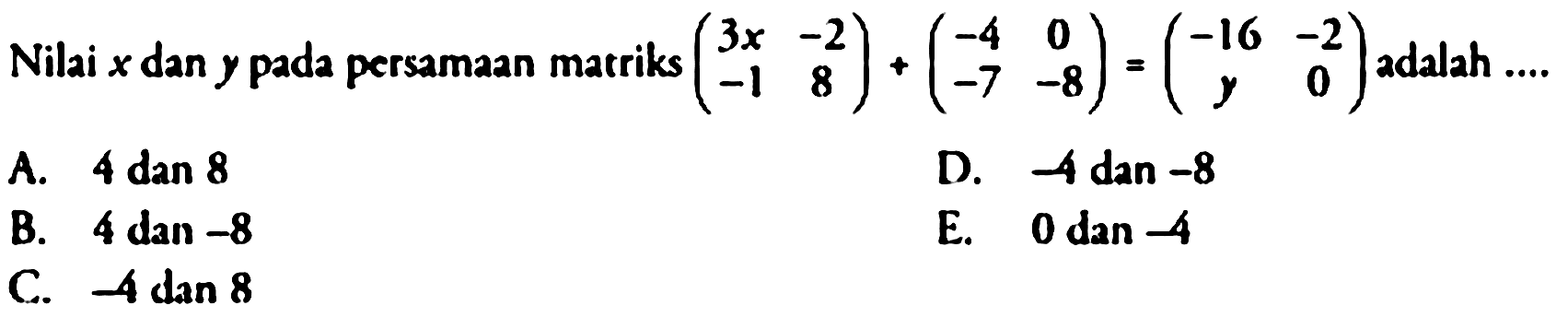 Nilai $x$ dan $y$ pada persamaan matriks $\begin{pmatrix} 3x & -2 \\ -1 & 8 \end{pmatrix} + \begin{pmatrix} -4 & 0 \\ -7 & -8 \end{pmatrix} = \begin{pmatrix} -16 & -2 \\ y & 0 \end{pmatrix}$ adalah ....

A. 4 dan 8

B. 4 dan $-8$

C. $-4$ dan 8

D. $-4$ dan $-8$

E. 0 dan $-4$